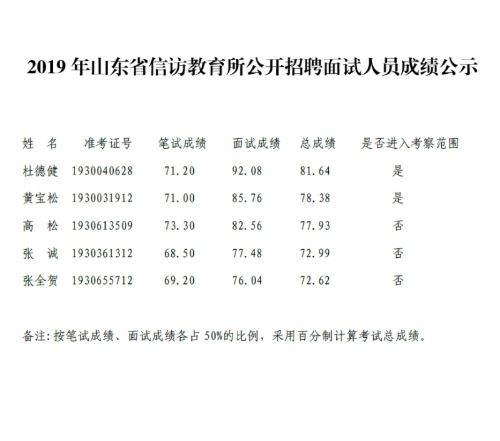 2019 年山东省信访教育所公开招聘面试人员成绩公示

| 姓　名 | 准考证号 | 笔试成绩 | 面试成绩 | 总成绩 | 是否进入考察范围 |
|---|---|---|---|---|---|
| 杜德健 | 1930040628 | 71.20 | 92.08 | 81.64 | 是 |
| 黄宝松 | 1930031912 | 71.00 | 85.76 | 78.38 | 是 |
| 高　松 | 1930613509 | 73.30 | 82.56 | 77.93 | 否 |
| 张　诚 | 1930361312 | 68.50 | 77.48 | 72.99 | 否 |
| 张全贺 | 1930655712 | 69.20 | 76.04 | 72.62 | 否 |

备注：按笔试成绩、面试成绩各占 50%的比例，采用百分制计算考试总成绩。